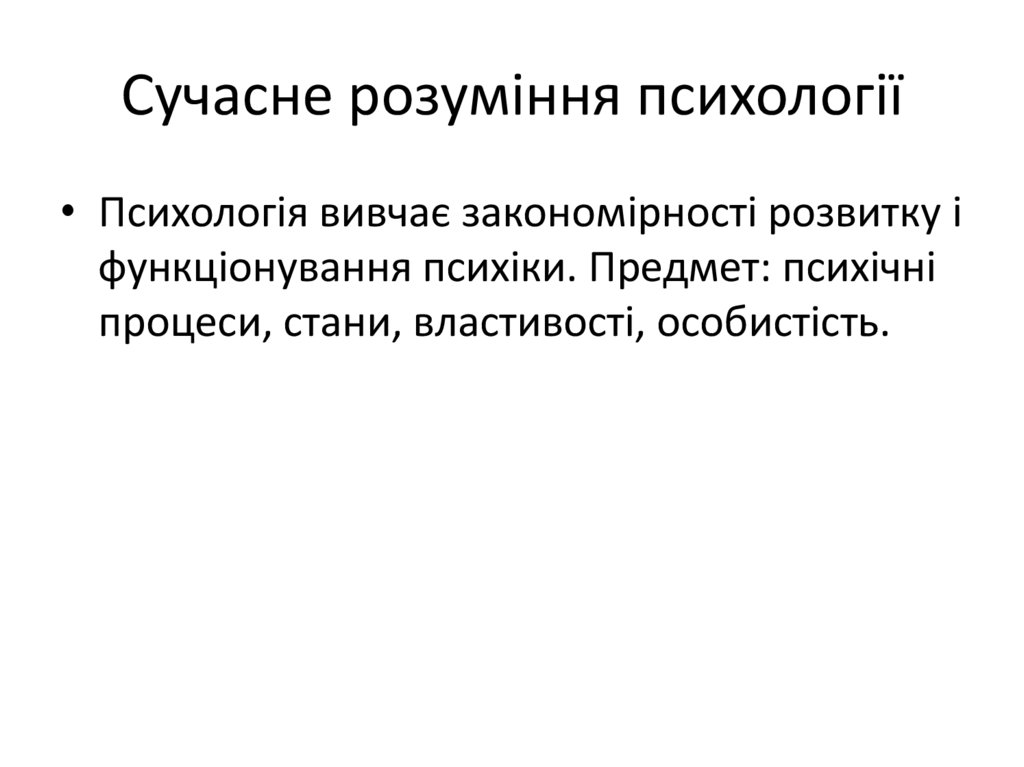 Сучасне розуміння психології

• Психологія вивчає закономірності розвитку і функціонування психіки. Предмет: психічні процеси, стани, властивості, особистість.